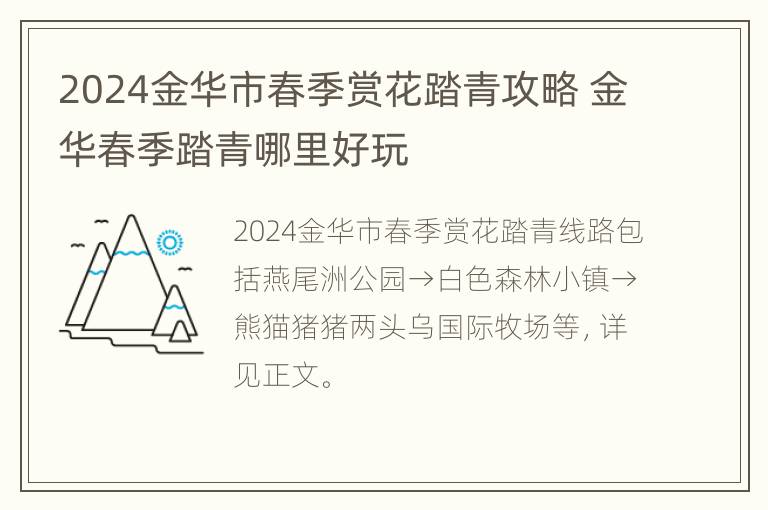 2024金华市春季赏花踏青攻略 金华春季踏青哪里好玩

2024金华市春季赏花踏青线路包括燕尾洲公园→白色森林小镇→熊猫猪猪两头乌国际牧场等，详见正文。